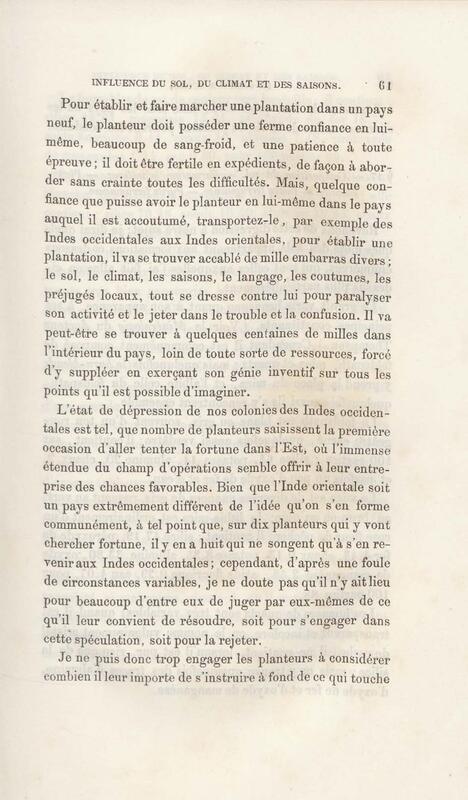 INFLUENCE DU SOL, DU CLIMAT ET DES SAISONS. 61

Pour établir et faire marcher une plantation dans un pays neuf, le planteur doit posséder une ferme confiance en lui-même, beaucoup de sang-froid, et une patience à toute épreuve ; il doit être fertile en expédients, de façon à aborder sans crainte toutes les difficultés. Mais, quelque confiance que puisse avoir le planteur en lui-même dans le pays auquel il est accoutumé, transportez-le, par exemple des Indes occidentales aux Indes orientales, pour établir une plantation, il va se trouver accablé de mille embarras divers ; le sol, le climat, les saisons, le langage, les coutumes, les préjugés locaux, tout se dresse contre lui pour paralyser son activité et le jeter dans le trouble et la confusion. Il va peut-être se trouver à quelques centaines de milles dans l'intérieur du pays, loin de toute sorte de ressources, forcé d'y suppléer en exerçant son génie inventif sur tous les points qu'il est possible d'imaginer.

L'état de dépression de nos colonies des Indes occidentales est tel, que nombre de planteurs saisissent la première occasion d'aller tenter la fortune dans l'Est, où l'immense étendue du champ d'opérations semble offrir à leur entreprise des chances favorables. Bien que l'Inde orientale soit un pays extrêmement différent de l'idée qu'on s'en forme communément, à tel point que, sur dix planteurs qui y vont chercher fortune, il y en a huit qui ne songent qu'à s'en revenir aux Indes occidentales ; cependant, d'après une foule de circonstances variables, je ne doute pas qu'il n'y ait lieu pour beaucoup d'entre eux de juger par eux-mêmes de ce qu'il leur convient de résoudre, soit pour s'engager dans cette spéculation, soit pour la rejeter.

Je ne puis donc trop engager les planteurs à considérer combien il leur importe de s'instruire à fond de ce qui touche